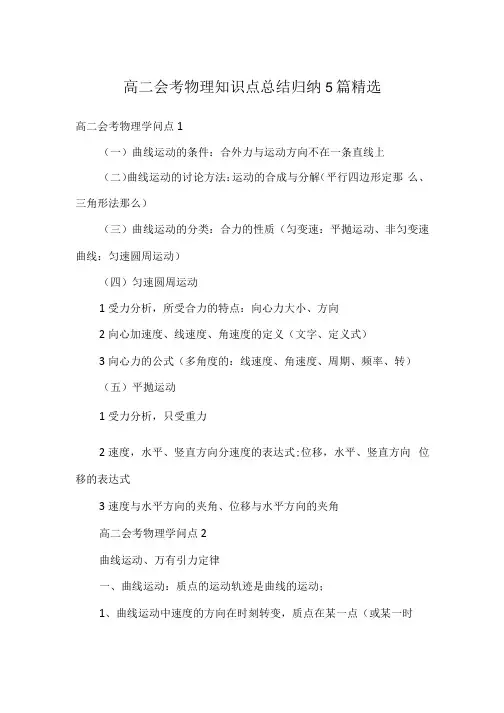 高二会考物理知识点总结归纳5篇精选

高二会考物理学问点1

（一）曲线运动的条件：合外力与运动方向不在一条直线上

（二）曲线运动的讨论方法：运动的合成与分解（平行四边形定那么、三角形法那么）

（三）曲线运动的分类：合力的性质（匀变速：平抛运动、非匀变速曲线：匀速圆周运动）

（四）匀速圆周运动

1受力分析，所受合力的特点：向心力大小、方向

2向心加速度、线速度、角速度的定义（文字、定义式）

3向心力的公式（多角度的：线速度、角速度、周期、频率、转）

（五）平抛运动

1受力分析，只受重力

2速度，水平、竖直方向分速度的表达式；位移，水平、竖直方向位移的表达式

3速度与水平方向的夹角、位移与水平方向的夹角

高二会考物理学问点2

曲线运动、万有引力定律

一、曲线运动：质点的运动轨迹是曲线的运动；

1、曲线运动中速度的方向在时刻转变，质点在某一点（或某一时